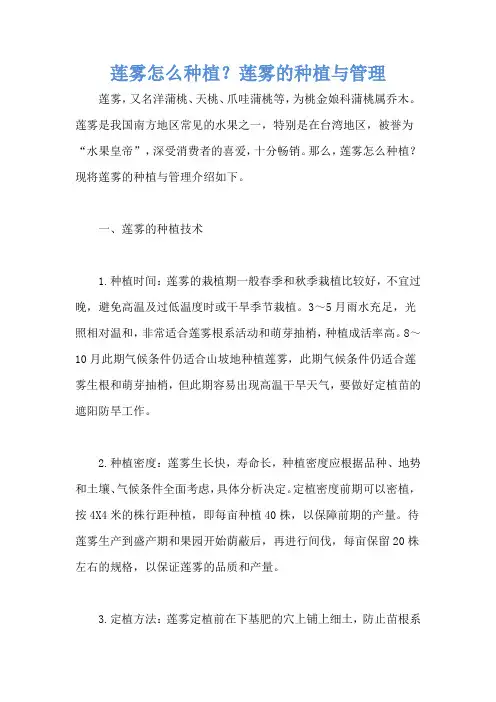 莲雾怎么种植？莲雾的种植与管理

莲雾，又名洋蒲桃、天桃、爪哇蒲桃等，为桃金娘科蒲桃属乔木。莲雾是我国南方地区常见的水果之一，特别是在台湾地区，被誉为“水果皇帝”，深受消费者的喜爱，十分畅销。那么，莲雾怎么种植？现将莲雾的种植与管理介绍如下。

一、莲雾的种植技术

1.种植时间：莲雾的栽植期一般春季和秋季栽植比较好，不宜过晚，避免高温及过低温度时或干旱季节栽植。3～5月雨水充足，光照相对温和，非常适合莲雾根系活动和萌芽抽梢，种植成活率高。8～10月此期气候条件仍适合山坡地种植莲雾，此期气候条件仍适合莲雾生根和萌芽抽梢，但此期容易出现高温干旱天气，要做好定植苗的遮阳防旱工作。

2.种植密度：莲雾生长快，寿命长，种植密度应根据品种、地势和土壤、气候条件全面考虑，具体分析决定。定植密度前期可以密植，按4X4米的株行距种植，即每亩种植40株，以保障前期的产量。待莲雾生产到盛产期和果园开始荫蔽后，再进行间伐，每亩保留20株左右的规格，以保证莲雾的品质和产量。

3.定植方法：莲雾定植前在下基肥的穴上铺上细土，防止苗根系